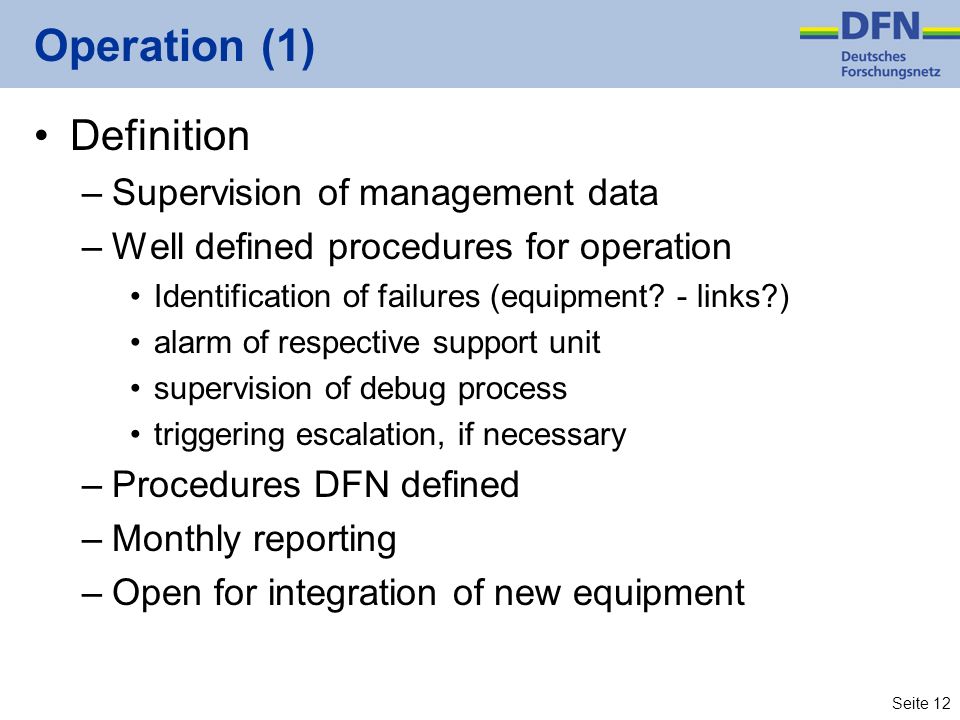 Operation (1)

DFN
Deutsches
Forschungsnetz

• Definition
– Supervision of management data
– Well defined procedures for operation
• Identification of failures (equipment? - links?)
• alarm of respective support unit
• supervision of debug process
• triggering escalation, if necessary
– Procedures DFN defined
– Monthly reporting
– Open for integration of new equipment

Seite 12